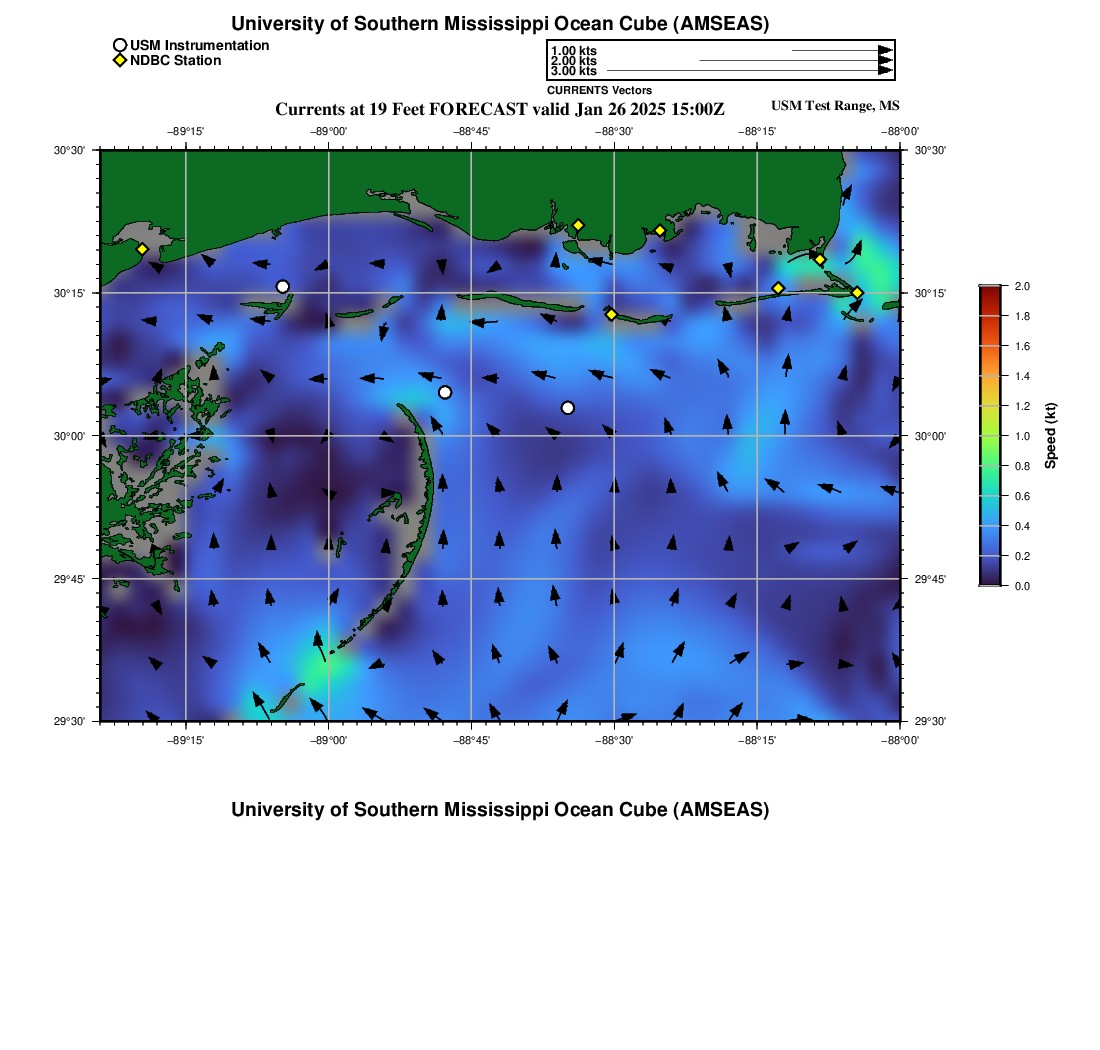 University of Southern Mississippi Ocean Cube (AMSEAS)

USM Instrumentation
NDBC Station

1.00 kts
2.00 kts
3.00 kts
CURRENTS Vectors

Currents at 19 Feet FORECAST valid Jan 26 2025 15:00Z

USM Test Range, MS

−89°15' −89°00' −88°45' −88°30' −88°15' −88°00'

30°30' 30°15' 30°00' 29°45' 29°30'

30°30' 30°15' 30°00' 29°45' 29°30'

−89°15' −89°00' −88°45' −88°30' −88°15' −88°00'

2.0 1.8 1.6 1.4 1.2 1.0 0.8 0.6 0.4 0.2 0.0

Speed (kt)

University of Southern Mississippi Ocean Cube (AMSEAS)